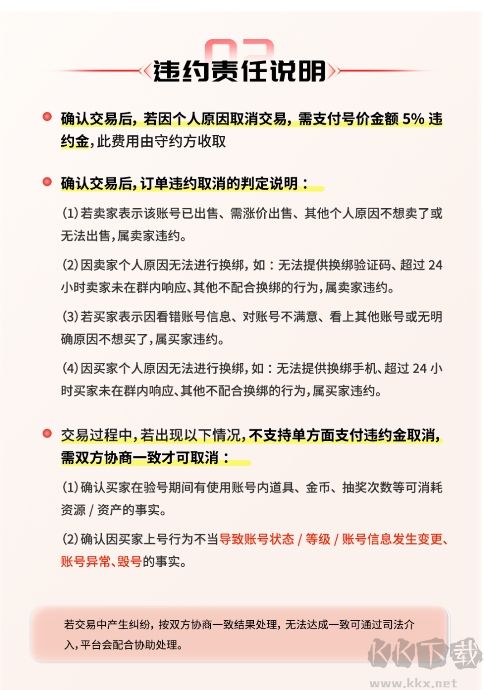 02

违约责任说明

确认交易后，若因个人原因取消交易，需支付号价金额 5% 违约金，此费用由守约方收取

确认交易后，订单违约取消的判定说明：

(1) 若卖家表示该账号已出售、需涨价出售、其他个人原因不想卖了或无法出售，属卖家违约。

(2) 因卖家个人原因无法进行换绑，如：无法提供换绑验证码、超过 24 小时卖家未在群内响应、其他不配合换绑的行为，属卖家违约。

(3) 若买家表示因看错账号信息、对账号不满意、看上其他账号或无明确原因不想买了，属买家违约。

(4) 因买家个人原因无法进行换绑，如：无法提供换绑手机、超过 24 小时买家未在群内响应、其他不配合换绑的行为，属买家违约。

交易过程中，若出现以下情况，不支持单方面支付违约金取消，需双方协商一致才可取消：

(1) 确认买家在验号期间有使用账号内道具、金币、抽奖次数等可消耗资源 / 资产的事实。

(2) 确认因买家上号行为不当导致账号状态 / 等级 / 账号信息发生变更、账号异常、毁号的事实。

若交易中产生纠纷，按双方协商一致结果处理，无法达成一致可通过司法介入，平台会配合协助处理。

KK下载
www.kkx.net